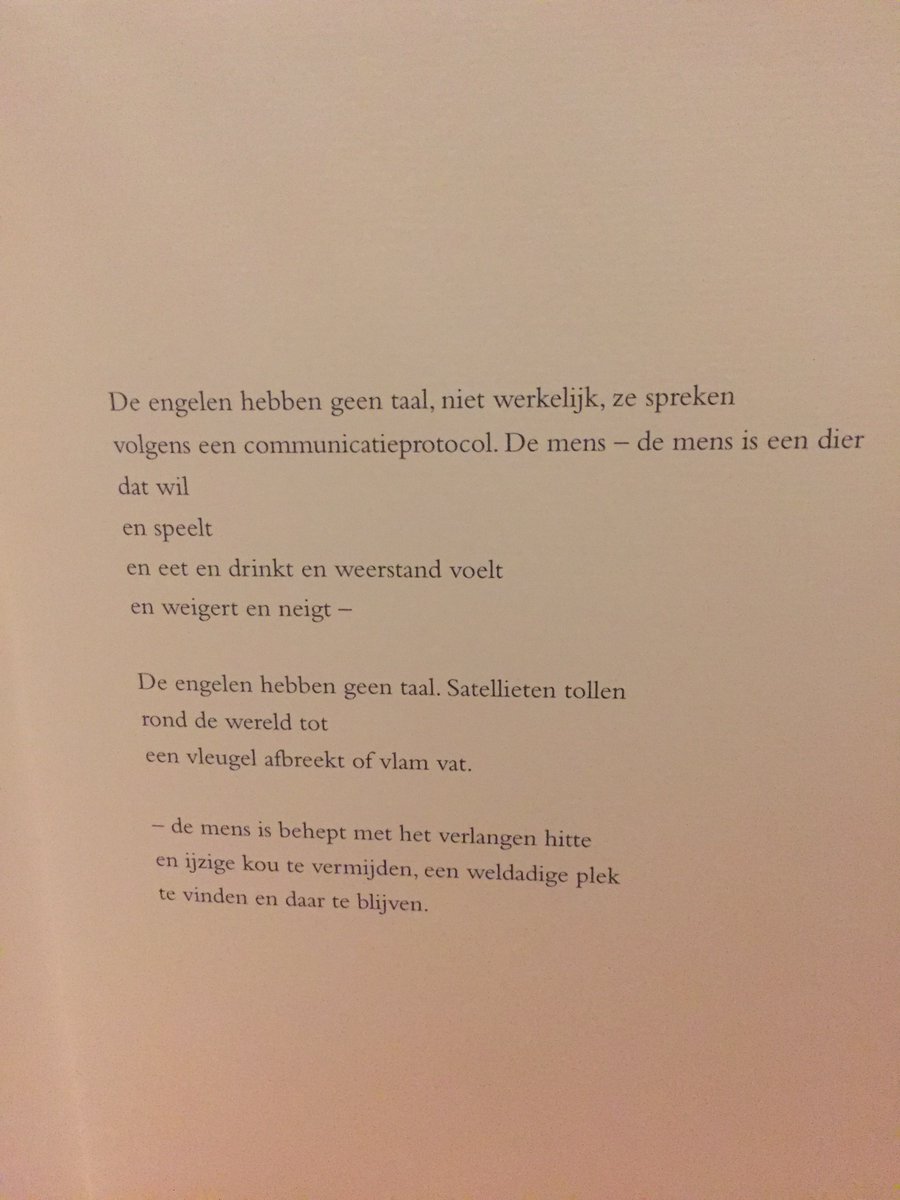 De engelen hebben geen taal, niet werkelijk, ze spreken
volgens een communicatieprotocol. De mens – de mens is een dier
dat wil
en speelt
en eet en drinkt en weerstand voelt
en weigert en neigt –

De engelen hebben geen taal. Satellieten tollen
rond de wereld tot
een vleugel afbreekt of vlam vat.

– de mens is behept met het verlangen hitte
en ijzige kou te vermijden, een weldadige plek
te vinden en daar te blijven.